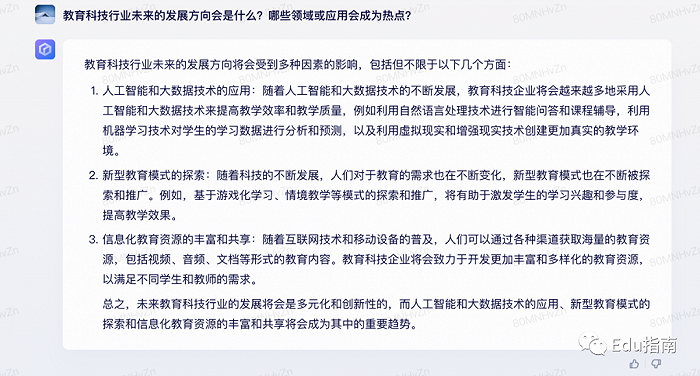 教育科技行业未来的发展方向会是什么？哪些领域或应用会成为热点？

教育科技行业未来的发展方向将会受到多种因素的影响，包括但不限于以下几个方面：

1. 人工智能和大数据技术的应用：随着人工智能和大数据技术的不断发展，教育科技企业将会越来越多地采用人工智能和大数据技术来提高教学效率和教学质量，例如利用自然语言处理技术进行智能问答和课程辅导，利用机器学习技术对学生的学习数据进行分析和预测，以及利用虚拟现实和增强现实技术创建更加真实的教学环境。

2. 新型教育模式的探索：随着科技的不断发展，人们对于教育的需求也在不断变化，新型教育模式也在不断被探索和推广。例如，基于游戏化学习、情境教学等模式的探索和推广，将有助于激发学生的学习兴趣和参与度，提高教学效果。

3. 信息化教育资源的丰富和共享：随着互联网技术和移动设备的普及，人们可以通过各种渠道获取海量的教育资源，包括视频、音频、文档等形式的教育内容。教育科技企业将会致力于开发更加丰富和多样化的教育资源，以满足不同学生和教师的需求。

总之，未来教育科技行业的发展将会是多元化和创新性的，而人工智能和大数据技术的应用、新型教育模式的探索和信息化教育资源的丰富和共享将会成为其中的重要趋势。

80MNHvZn

Edu指南